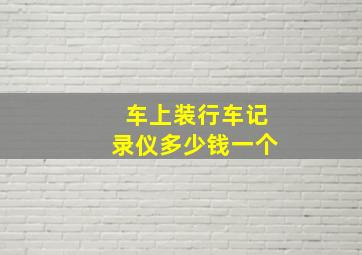 车上装行车记录仪多少钱一个